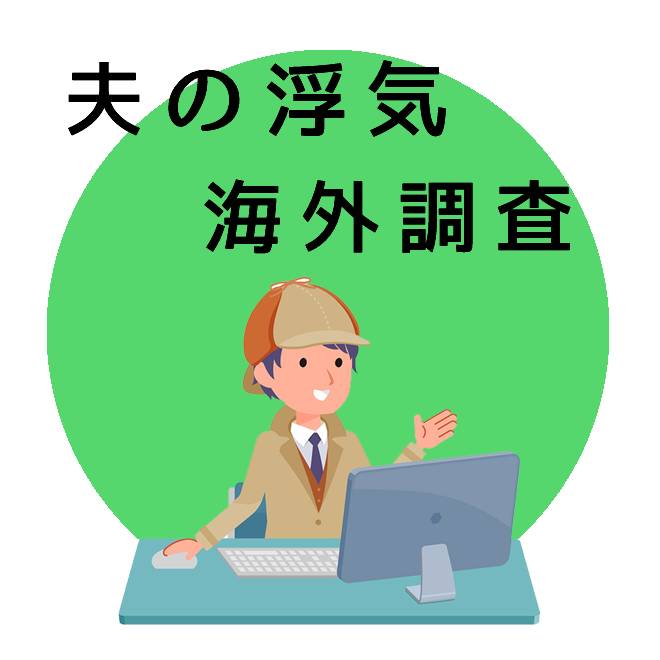 夫の浮気
海外調査